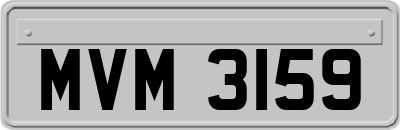 MVM 3159